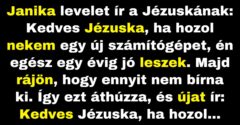 Janika levelet ír a Jézuskának: Kedves Jézuska, ha hozol nekem egy új számítógépet, én egész egy évig jó leszek. Majd rájön, hogy ennyit nem bírna ki. Így ezt áthúzza, és újat ír: Kedves Jézuska, ha hozol...